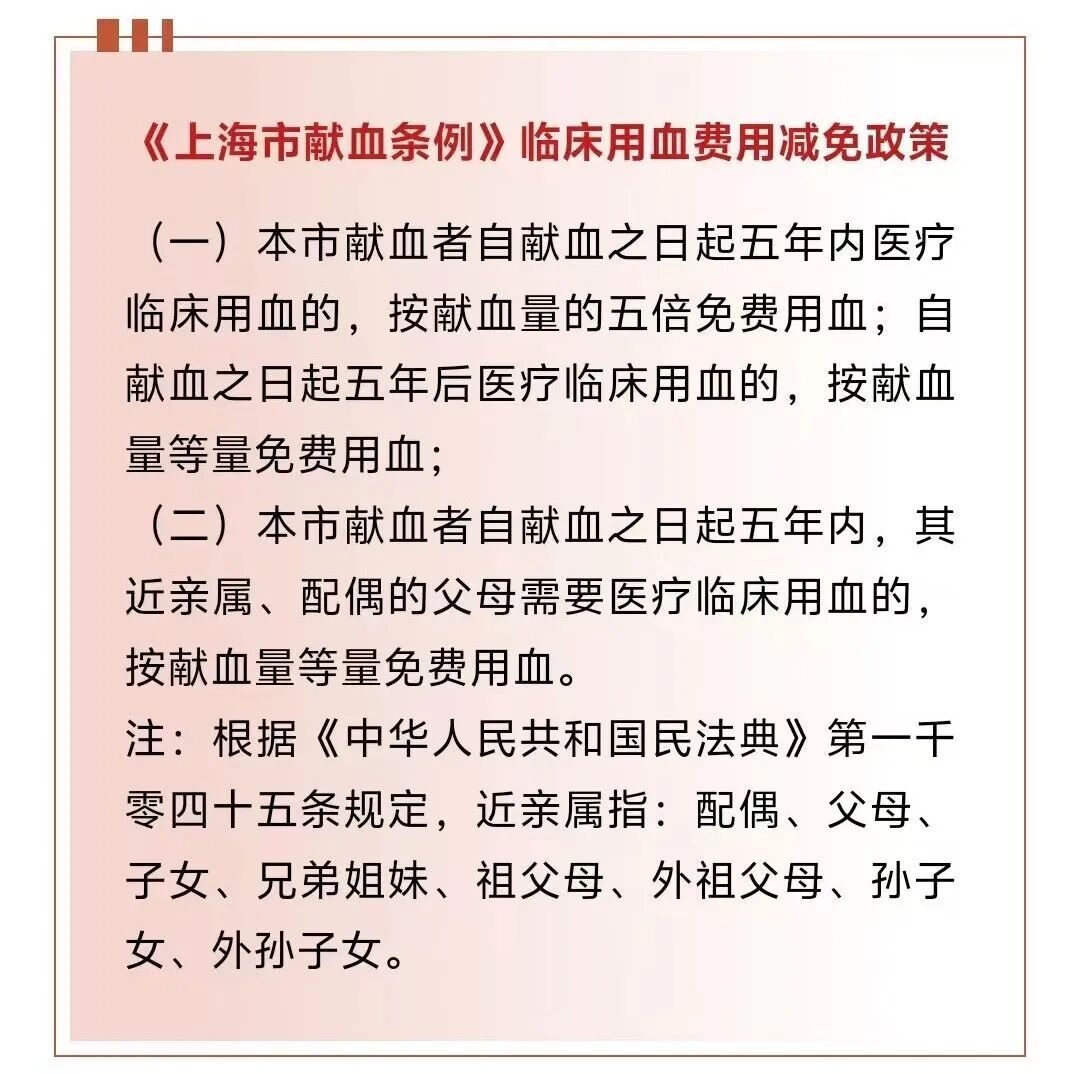 《上海市献血条例》临床用血费用减免政策

（一）本市献血者自献血之日起五年内医疗临床用血的，按献血量的五倍免费用血；自献血之日起五年后医疗临床用血的，按献血量等量免费用血；

（二）本市献血者自献血之日起五年内，其近亲属、配偶的父母需要医疗临床用血的，按献血量等量免费用血。

注：根据《中华人民共和国民法典》第一千零四十五条规定，近亲属指：配偶、父母、子女、兄弟姐妹、祖父母、外祖父母、孙子女、外孙子女。